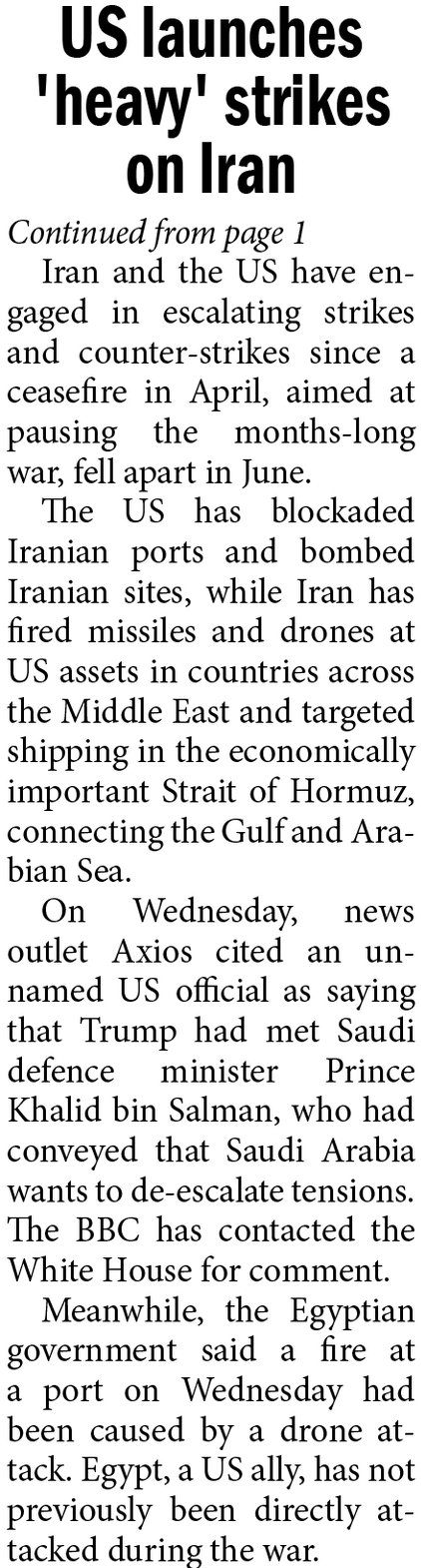 US launches 'heavy' strikes on Iran

Continued from page 1

Iran and the US have engaged in escalating strikes and counter-strikes since a ceasefire in April, aimed at pausing the months-long war, fell apart in June.

The US has blockaded Iranian ports and bombed Iranian sites, while Iran has fired missiles and drones at US assets in countries across the Middle East and targeted shipping in the economically important Strait of Hormuz, connecting the Gulf and Arabian Sea.

On Wednesday, news outlet Axios cited an unnamed US official as saying that Trump had met Saudi defence minister Prince Khalid bin Salman, who had conveyed that Saudi Arabia wants to de-escalate tensions. The BBC has contacted the White House for comment.

Meanwhile, the Egyptian government said a fire at a port on Wednesday had been caused by a drone attack. Egypt, a US ally, has not previously been directly attacked during the war.